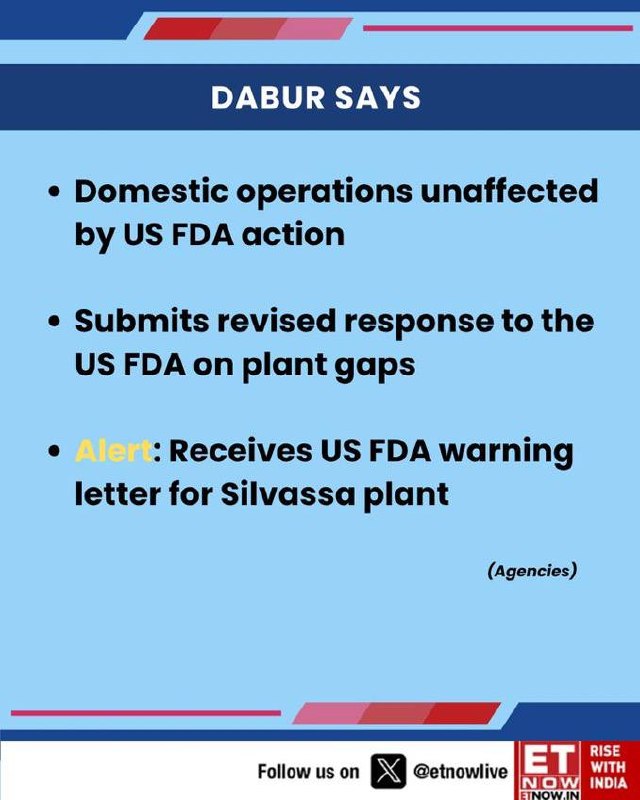 DABUR SAYS

• Domestic operations unaffected by US FDA action

• Submits revised response to the US FDA on plant gaps

• Alert: Receives US FDA warning letter for Silvassa plant

(Agencies)

Follow us on @etnowlive

ET NOW
ETNOW.IN
RISE WITH INDIA